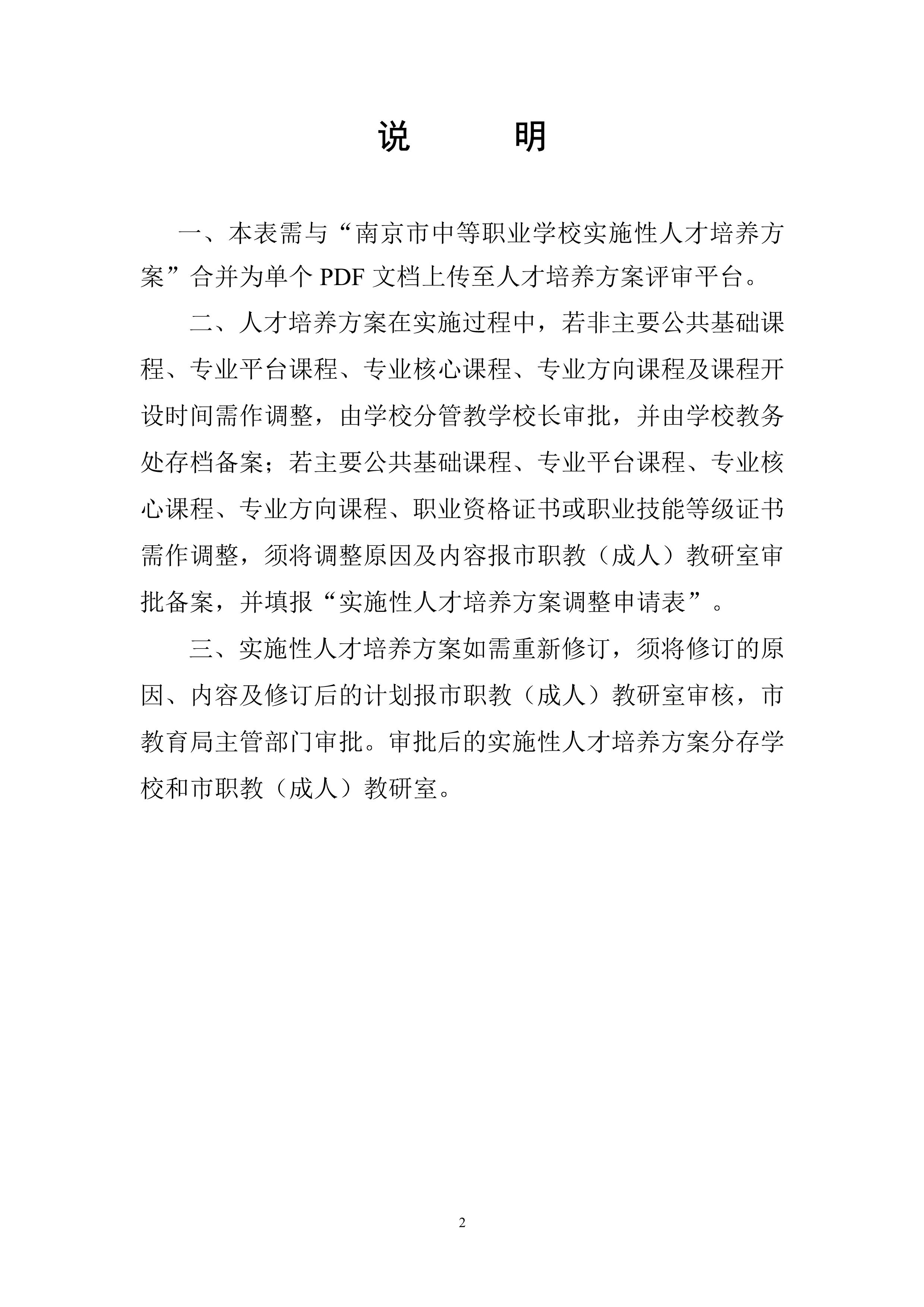 说　明

一、本表需与“南京市中等职业学校实施性人才培养方案”合并为单个 PDF 文档上传至人才培养方案评审平台。

二、人才培养方案在实施过程中，若非主要公共基础课程、专业平台课程、专业核心课程、专业方向课程及课程开设时间需作调整，由学校分管教学校长审批，并由学校教务处存档备案；若主要公共基础课程、专业平台课程、专业核心课程、专业方向课程、职业资格证书或职业技能等级证书需作调整，须将调整原因及内容报市职教（成人）教研室审批备案，并填报“实施性人才培养方案调整申请表”。

三、实施性人才培养方案如需重新修订，须将修订的原因、内容及修订后的计划报市职教（成人）教研室审核，市教育局主管部门审批。审批后的实施性人才培养方案分存学校和市职教（成人）教研室。

2